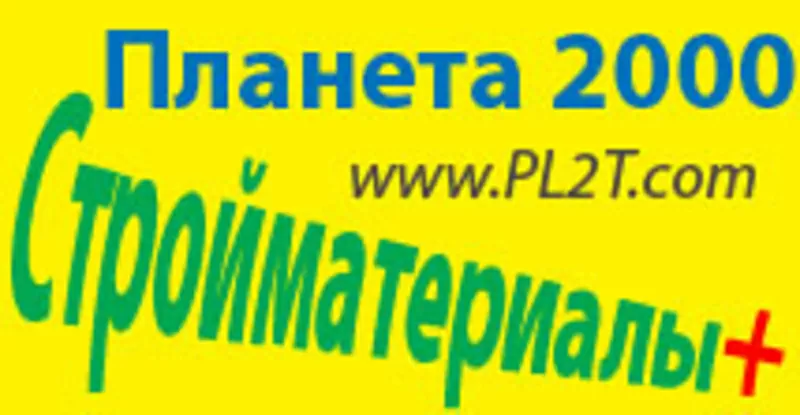 Планета 2000
www.PL2T.com
Стройматериалы+